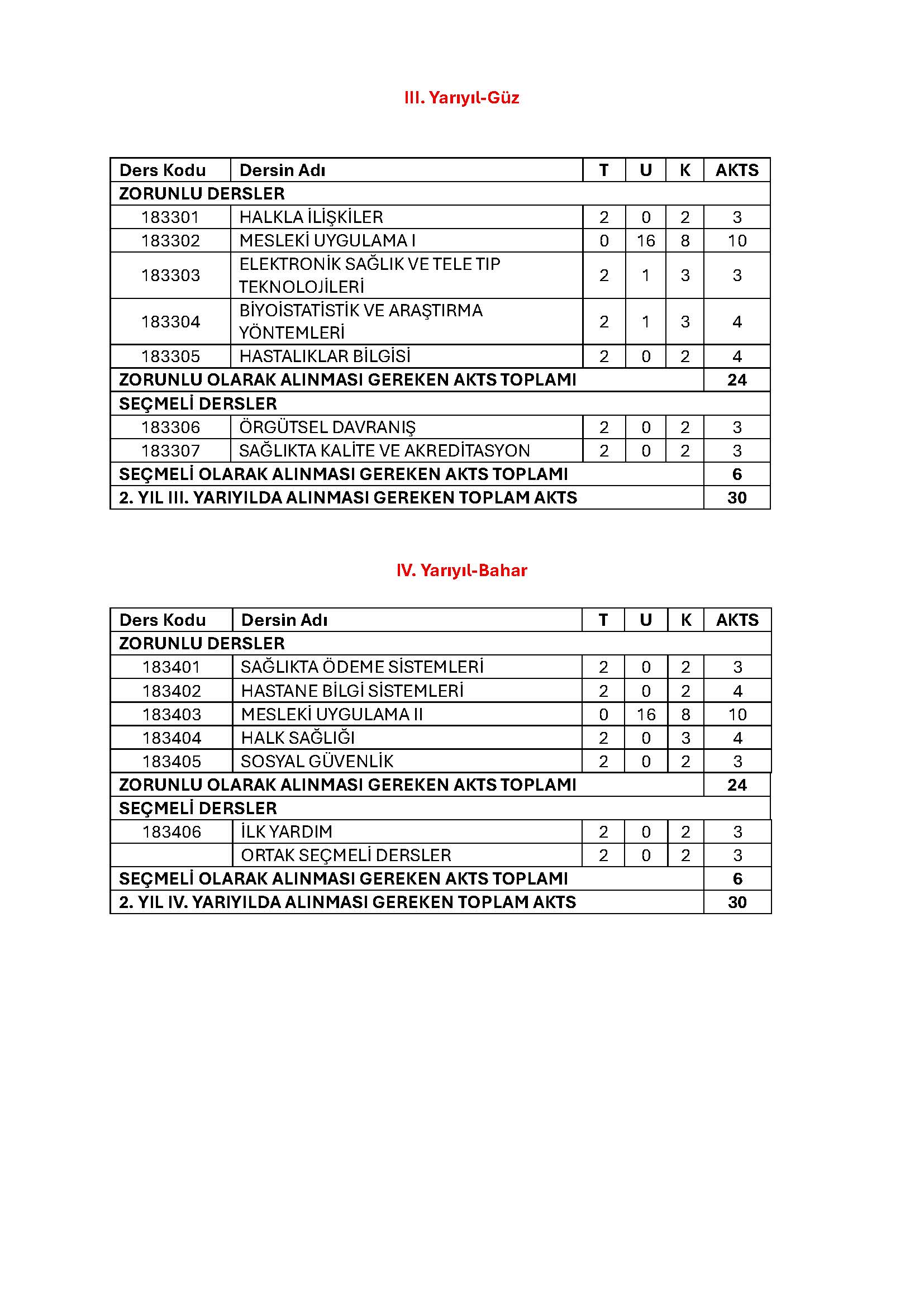 III. Yarıyıl-Güz

| Ders Kodu | Dersin Adı | T | U | K | AKTS |
|---|---|---|---|---|---|
| ZORUNLU DERSLER | | | | | |
| 183301 | HALKLA İLİŞKİLER | 2 | 0 | 2 | 3 |
| 183302 | MESLEKİ UYGULAMA I | 0 | 16 | 8 | 10 |
| 183303 | ELEKTRONİK SAĞLIK VE TELE TIP TEKNOLOJİLERİ | 2 | 1 | 3 | 3 |
| 183304 | BİYOİSTATİSTİK VE ARAŞTIRMA YÖNTEMLERİ | 2 | 1 | 3 | 4 |
| 183305 | HASTALIKLAR BİLGİSİ | 2 | 0 | 2 | 4 |
| ZORUNLU OLARAK ALINMASI GEREKEN AKTS TOPLAMI | | | | | 24 |
| SEÇMELİ DERSLER | | | | | |
| 183306 | ÖRGÜTSEL DAVRANIŞ | 2 | 0 | 2 | 3 |
| 183307 | SAĞLIKTA KALİTE VE AKREDİTASYON | 2 | 0 | 2 | 3 |
| SEÇMELİ OLARAK ALINMASI GEREKEN AKTS TOPLAMI | | | | | 6 |
| 2. YIL III. YARIYILDA ALINMASI GEREKEN TOPLAM AKTS | | | | | 30 |

IV. Yarıyıl-Bahar

| Ders Kodu | Dersin Adı | T | U | K | AKTS |
|---|---|---|---|---|---|
| ZORUNLU DERSLER | | | | | |
| 183401 | SAĞLIKTA ÖDEME SİSTEMLERİ | 2 | 0 | 2 | 3 |
| 183402 | HASTANE BİLGİ SİSTEMLERİ | 2 | 0 | 2 | 4 |
| 183403 | MESLEKİ UYGULAMA II | 0 | 16 | 8 | 10 |
| 183404 | HALK SAĞLIĞI | 2 | 0 | 3 | 4 |
| 183405 | SOSYAL GÜVENLİK | 2 | 0 | 2 | 3 |
| ZORUNLU OLARAK ALINMASI GEREKEN AKTS TOPLAMI | | | | | 24 |
| SEÇMELİ DERSLER | | | | | |
| 183406 | İLK YARDIM | 2 | 0 | 2 | 3 |
| | ORTAK SEÇMELİ DERSLER | 2 | 0 | 2 | 3 |
| SEÇMELİ OLARAK ALINMASI GEREKEN AKTS TOPLAMI | | | | | 6 |
| 2. YIL IV. YARIYILDA ALINMASI GEREKEN TOPLAM AKTS | | | | | 30 |